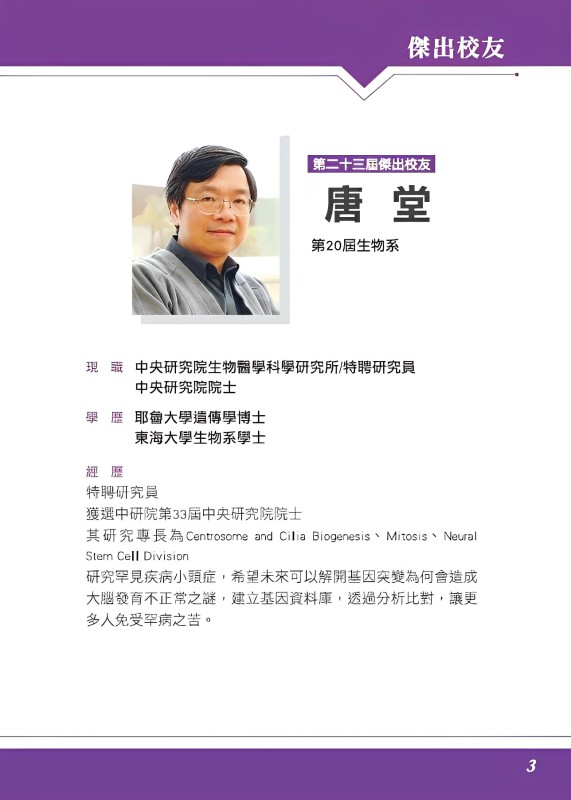 傑出校友

第二十三屆傑出校友

唐 堂

第20屆生物系

現 職 中央研究院生物醫學科學研究所/特聘研究員
中央研究院院士

學 歷 耶魯大學遺傳學博士
東海大學生物系學士

經 歷
特聘研究員
獲選中研院第33屆中央研究院院士
其研究專長為Centrosome and Cilia Biogenesis、Mitosis、Neural Stem Cell Division
研究罕見疾病小頭症，希望未來可以解開基因突變為何會造成大腦發育不正常之謎，建立基因資料庫，透過分析比對，讓更多人免受罕病之苦。

3